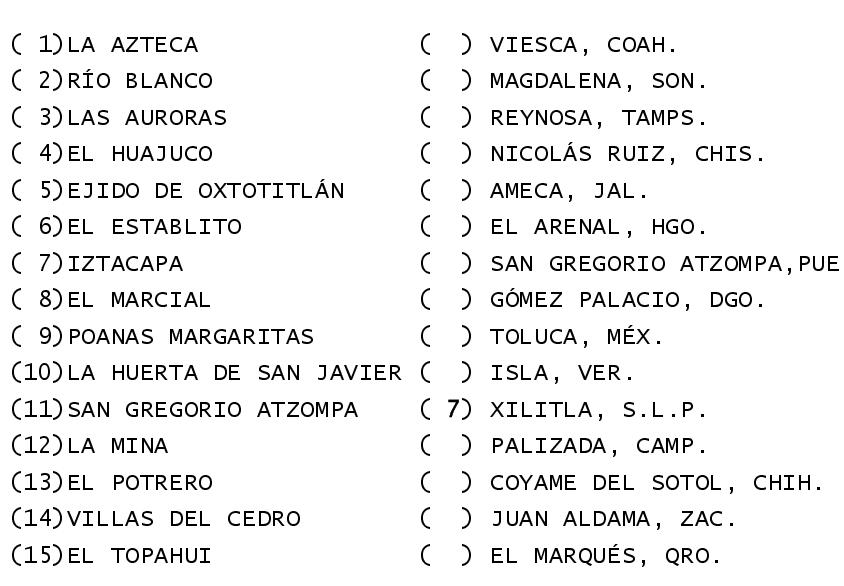 ( 1)LA AZTECA
( 2)RÍO BLANCO
( 3)LAS AURORAS
( 4)EL HUAJUCO
( 5)EJIDO DE OXTOTITLÁN
( 6)EL ESTABLITO
( 7)IZTACAPA
( 8)EL MARCIAL
( 9)POANAS MARGARITAS
(10)LA HUERTA DE SAN JAVIER
(11)SAN GREGORIO ATZOMPA
(12)LA MINA
(13)EL POTRERO
(14)VILLAS DEL CEDRO
(15)EL TOPAHUI

( ) VIESCA, COAH.
( ) MAGDALENA, SON.
( ) REYNOSA, TAMPS.
( ) NICOLÁS RUIZ, CHIS.
( ) AMECA, JAL.
( ) EL ARENAL, HGO.
( ) SAN GREGORIO ATZOMPA,PUE
( ) GÓMEZ PALACIO, DGO.
( ) TOLUCA, MÉX.
( ) ISLA, VER.
( 7) XILITLA, S.L.P.
( ) PALIZADA, CAMP.
( ) COYAME DEL SOTOL, CHIH.
( ) JUAN ALDAMA, ZAC.
( ) EL MARQUÉS, QRO.